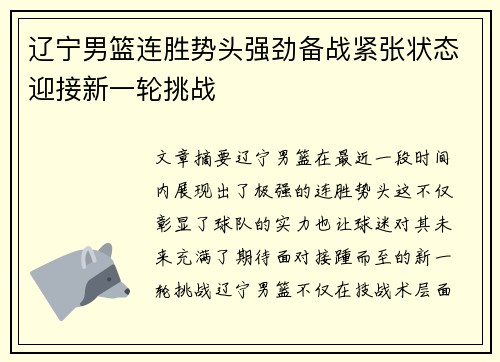 辽宁男篮连胜势头强劲备战紧张状态迎接新一轮挑战

文章摘要辽宁男篮在最近一段时间内展现出了极强的连胜势头这不仅彰显了球队的实力也让球迷对其未来充满了期待面对接踵而至的新一轮挑战辽宁男篮不仅在技战术层面